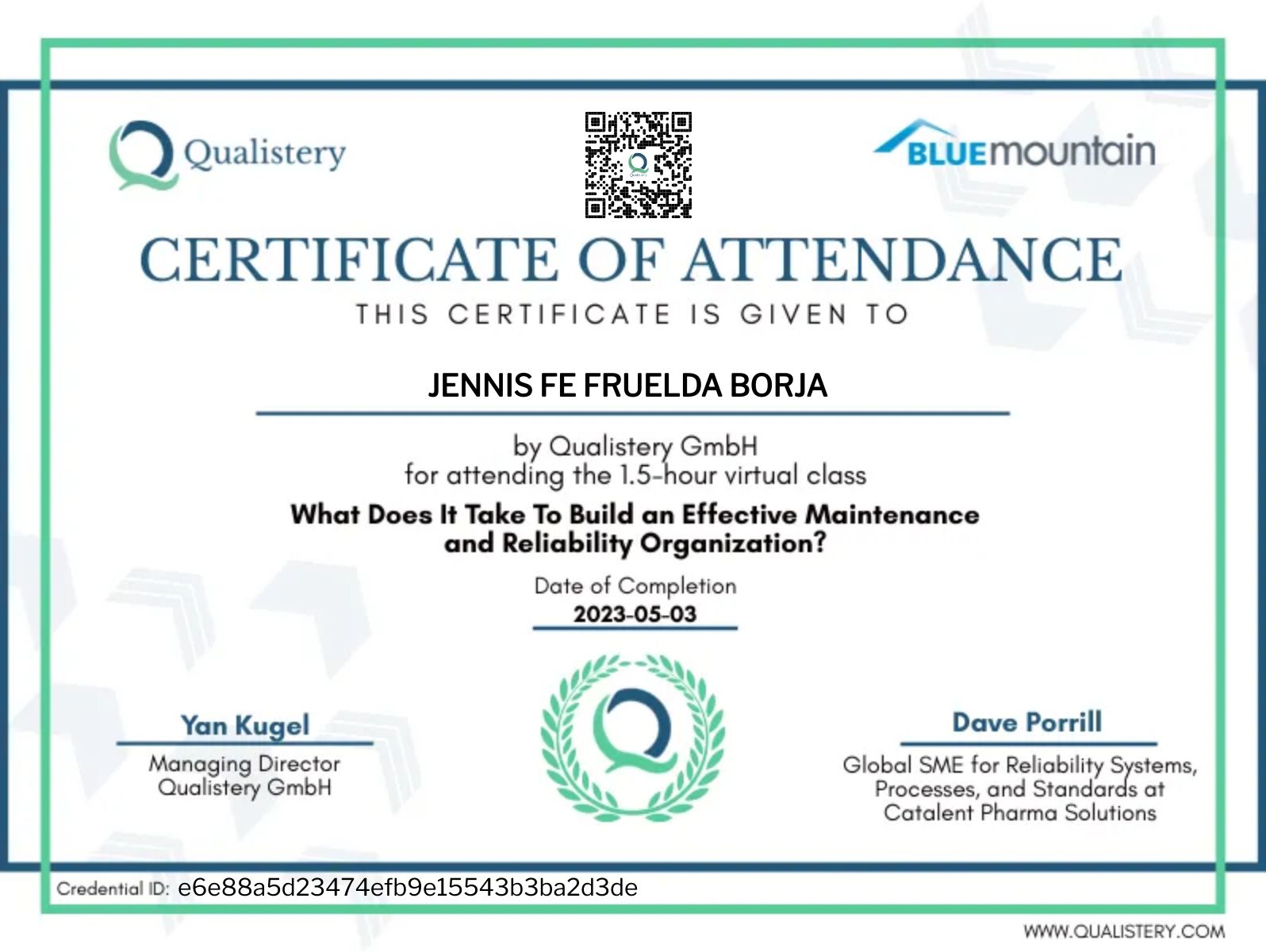 Qualistery

BLUEmountain

CERTIFICATE OF ATTENDANCE

THIS CERTIFICATE IS GIVEN TO

JENNIS FE FRUELDA BORJA

by Qualistery GmbH
for attending the 1.5-hour virtual class

What Does It Take To Build an Effective Maintenance and Reliability Organization?

Date of Completion
2023-05-03

Yan Kugel
Managing Director
Qualistery GmbH

Dave Porrill
Global SME for Reliability Systems, Processes, and Standards at Catalent Pharma Solutions

Credential ID: e6e88a5d23474efb9e15543b3ba2d3de

WWW.QUALISTERY.COM